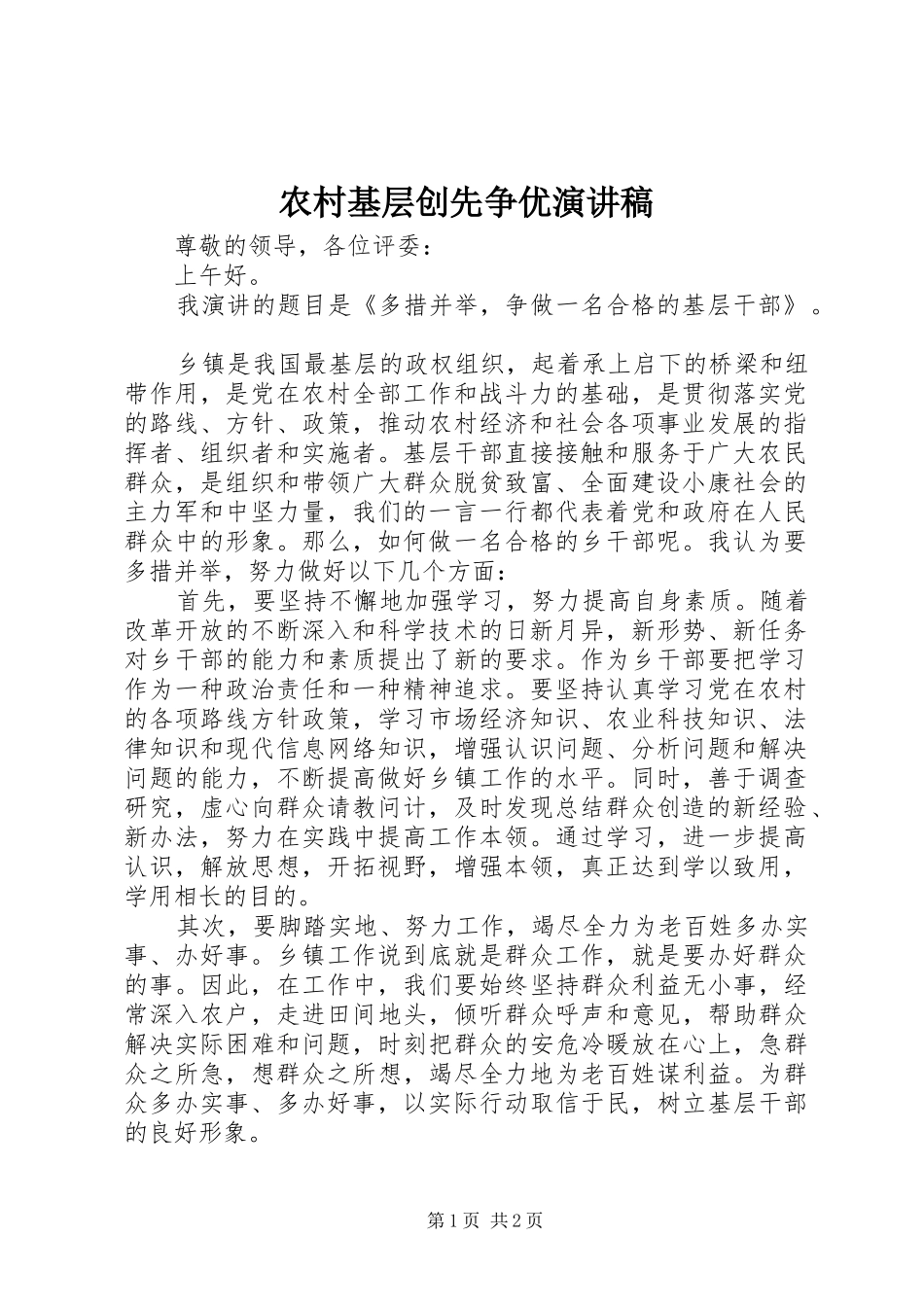 农村基层创先争优演讲稿

尊敬的领导，各位评委：

上午好。

我演讲的题目是《多措并举，争做一名合格的基层干部》。

乡镇是我国最基层的政权组织，起着承上启下的桥梁和纽带作用，是党在农村全部工作和战斗力的基础，是贯彻落实党的路线、方针、政策，推动农村经济和社会各项事业发展的指挥者、组织者和实施者。基层干部直接接触和服务于广大农民群众，是组织和带领广大群众脱贫致富、全面建设小康社会的主力军和中坚力量，我们的一言一行都代表着党和政府在人民群众中的形象。那么，如何做一名合格的乡干部呢。我认为要多措并举，努力做好以下几个方面：

首先，要坚持不懈地加强学习，努力提高自身素质。随着改革开放的不断深入和科学技术的日新月异，新形势、新任务对乡干部的能力和素质提出了新的要求。作为乡干部要把学习作为一种政治责任和一种精神追求。要坚持认真学习党在农村的各项路线方针政策，学习市场经济知识、农业科技知识、法律知识和现代信息网络知识，增强认识问题、分析问题和解决问题的能力，不断提高做好乡镇工作的水平。同时，善于调查研究，虚心向群众请教问计，及时发现总结群众创造的新经验、新办法，努力在实践中提高工作本领。通过学习，进一步提高认识，解放思想，开拓视野，增强本领，真正达到学以致用，学用相长的目的。

其次，要脚踏实地、努力工作，竭尽全力为老百姓多办实事、办好事。乡镇工作说到底就是群众工作，就是要办好群众的事。因此，在工作中，我们要始终坚持群众利益无小事，经常深入农户，走进田间地头，倾听群众呼声和意见，帮助群众解决实际困难和问题，时刻把群众的安危冷暖放在心上，急群众之所急，想群众之所想，竭尽全力地为老百姓谋利益。为群众多办实事、多办好事，以实际行动取信于民，树立基层干部的良好形象。

第1页 共2页